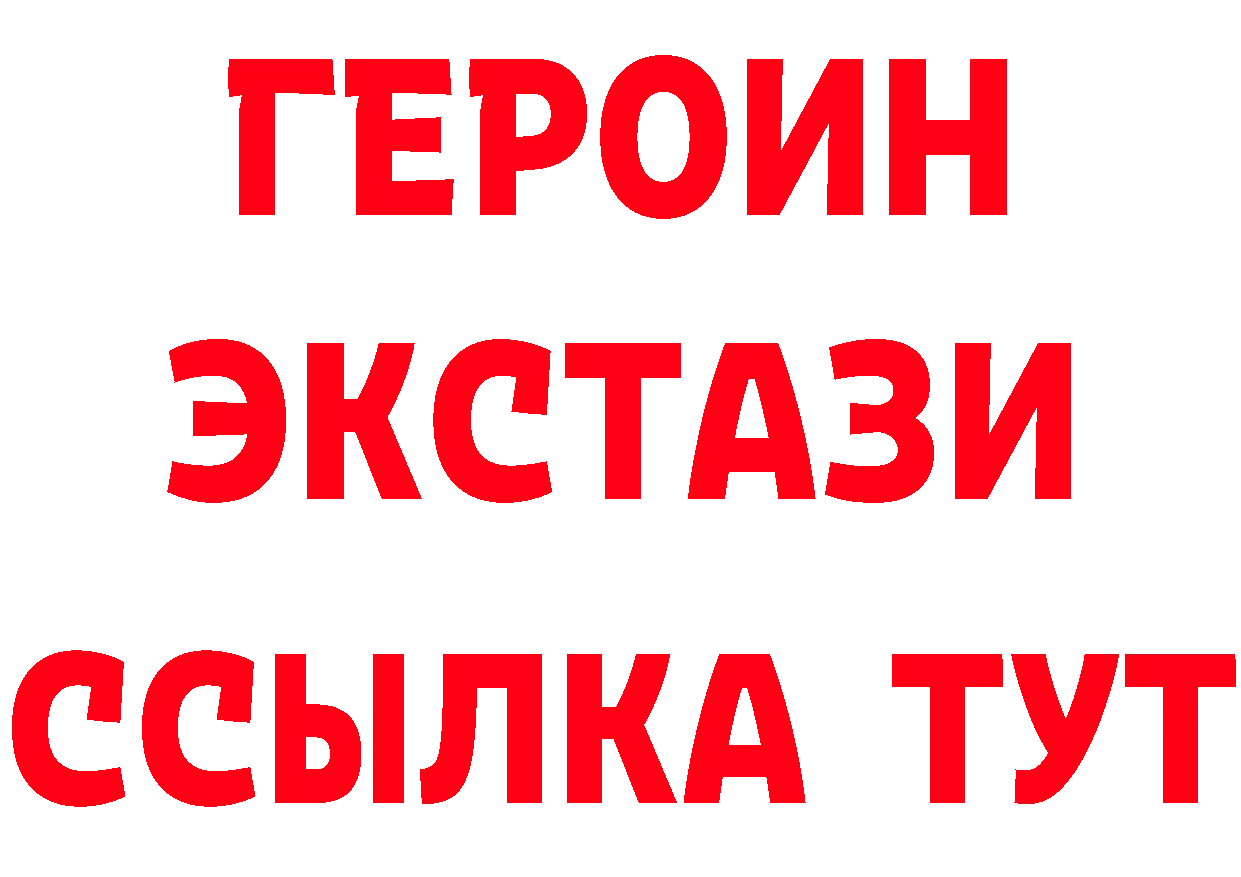 ГЕРОИН ЭКСТАЗИ ССЫЛКА ТУТ